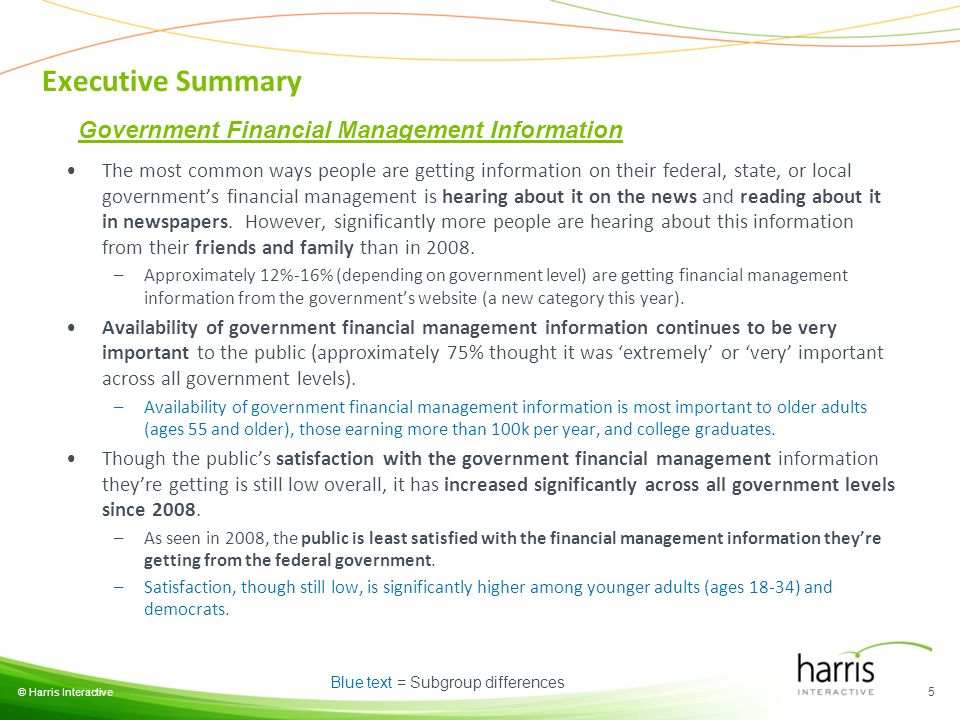 Executive Summary

Government Financial Management Information

• The most common ways people are getting information on their federal, state, or local government's financial management is hearing about it on the news and reading about it in newspapers. However, significantly more people are hearing about this information from their friends and family than in 2008.

– Approximately 12%-16% (depending on government level) are getting financial management information from the government's website (a new category this year).

• Availability of government financial management information continues to be very important to the public (approximately 75% thought it was 'extremely' or 'very' important across all government levels).

– Availability of government financial management information is most important to older adults (ages 55 and older), those earning more than 100k per year, and college graduates.

• Though the public's satisfaction with the government financial management information they're getting is still low overall, it has increased significantly across all government levels since 2008.

– As seen in 2008, the public is least satisfied with the financial management information they're getting from the federal government.

– Satisfaction, though still low, is significantly higher among younger adults (ages 18-34) and democrats.

© Harris Interactive

Blue text = Subgroup differences

harris INTERACTIVE

5